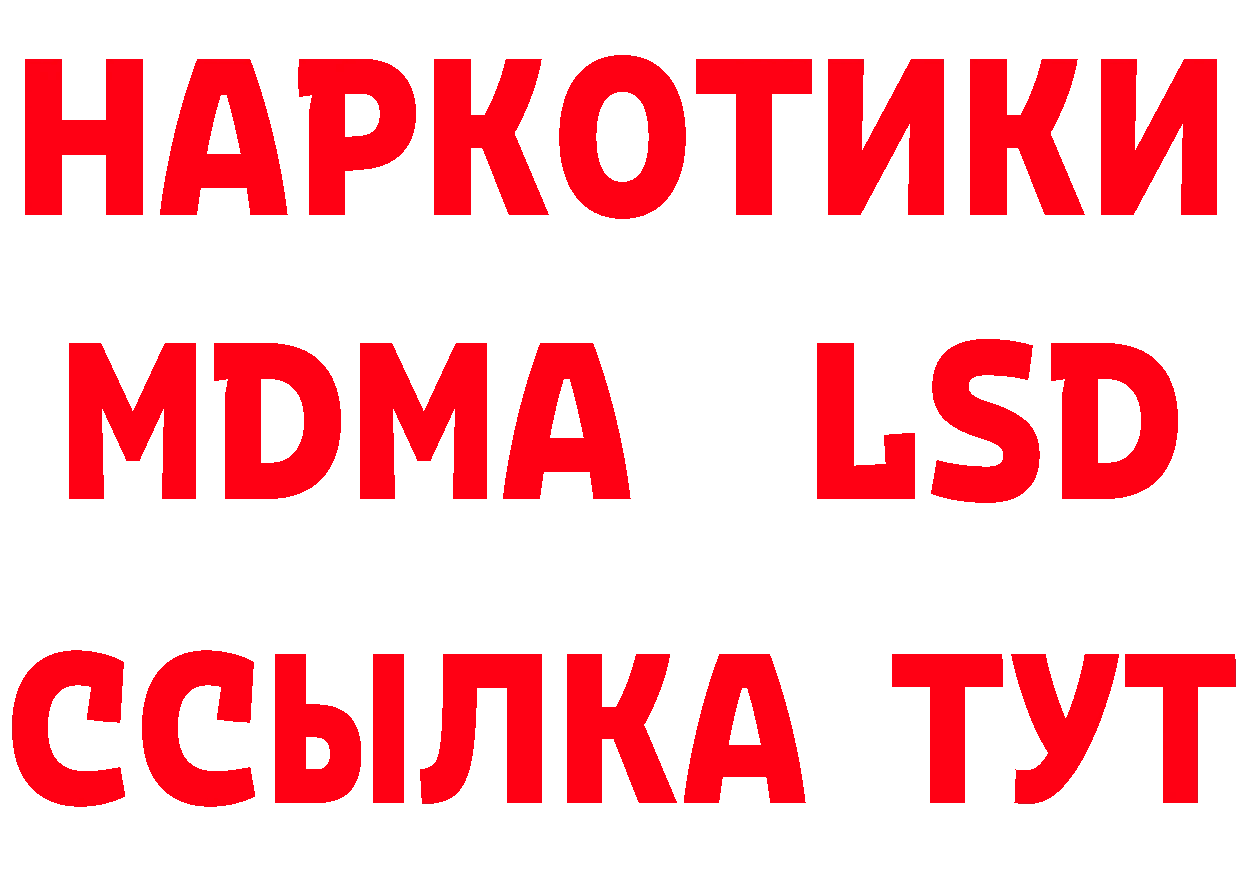 НАРКОТИКИ
MDMA LSD
ССЫЛКА ТУТ